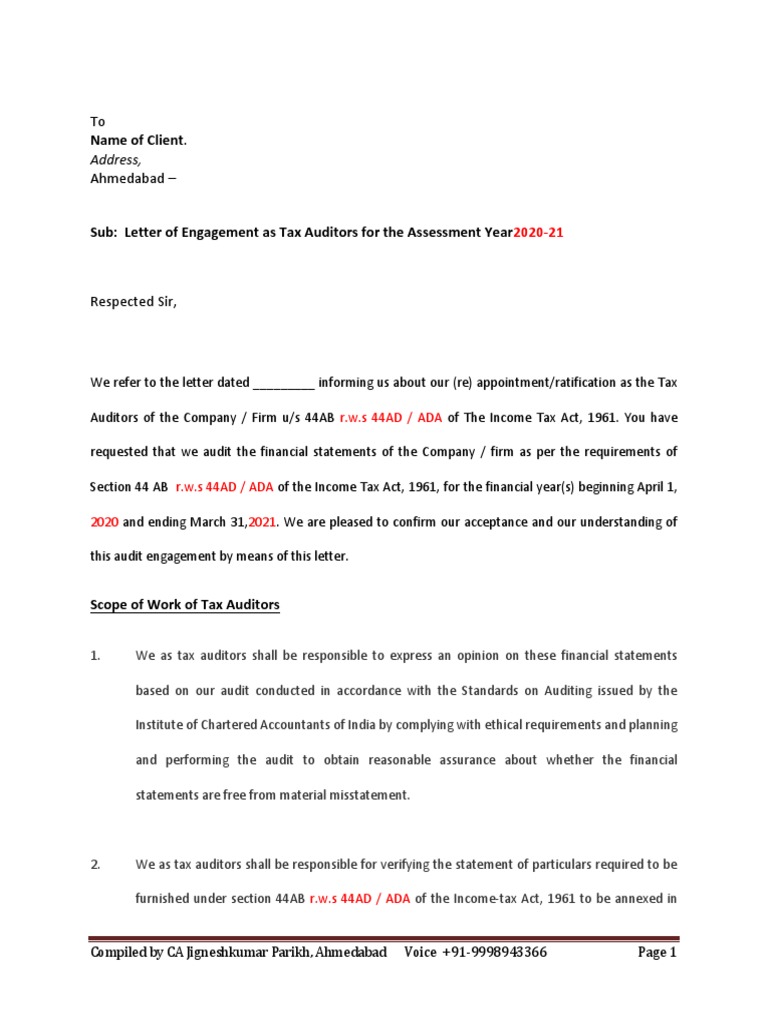 To
Name of Client.
Address,
Ahmedabad –

Sub: Letter of Engagement as Tax Auditors for the Assessment Year2020-21

Respected Sir,

We refer to the letter dated _________ informing us about our (re) appointment/ratification as the Tax Auditors of the Company / Firm u/s 44AB r.w.s 44AD / ADA of The Income Tax Act, 1961. You have requested that we audit the financial statements of the Company / firm as per the requirements of Section 44 AB r.w.s 44AD / ADA of the Income Tax Act, 1961, for the financial year(s) beginning April 1, 2020 and ending March 31,2021. We are pleased to confirm our acceptance and our understanding of this audit engagement by means of this letter.

Scope of Work of Tax Auditors

1. We as tax auditors shall be responsible to express an opinion on these financial statements based on our audit conducted in accordance with the Standards on Auditing issued by the Institute of Chartered Accountants of India by complying with ethical requirements and planning and performing the audit to obtain reasonable assurance about whether the financial statements are free from material misstatement.

2. We as tax auditors shall be responsible for verifying the statement of particulars required to be furnished under section 44AB r.w.s 44AD / ADA of the Income-tax Act, 1961 to be annexed in

Compiled by CA Jigneshkumar Parikh, Ahmedabad Voice +91-9998943366 Page 1